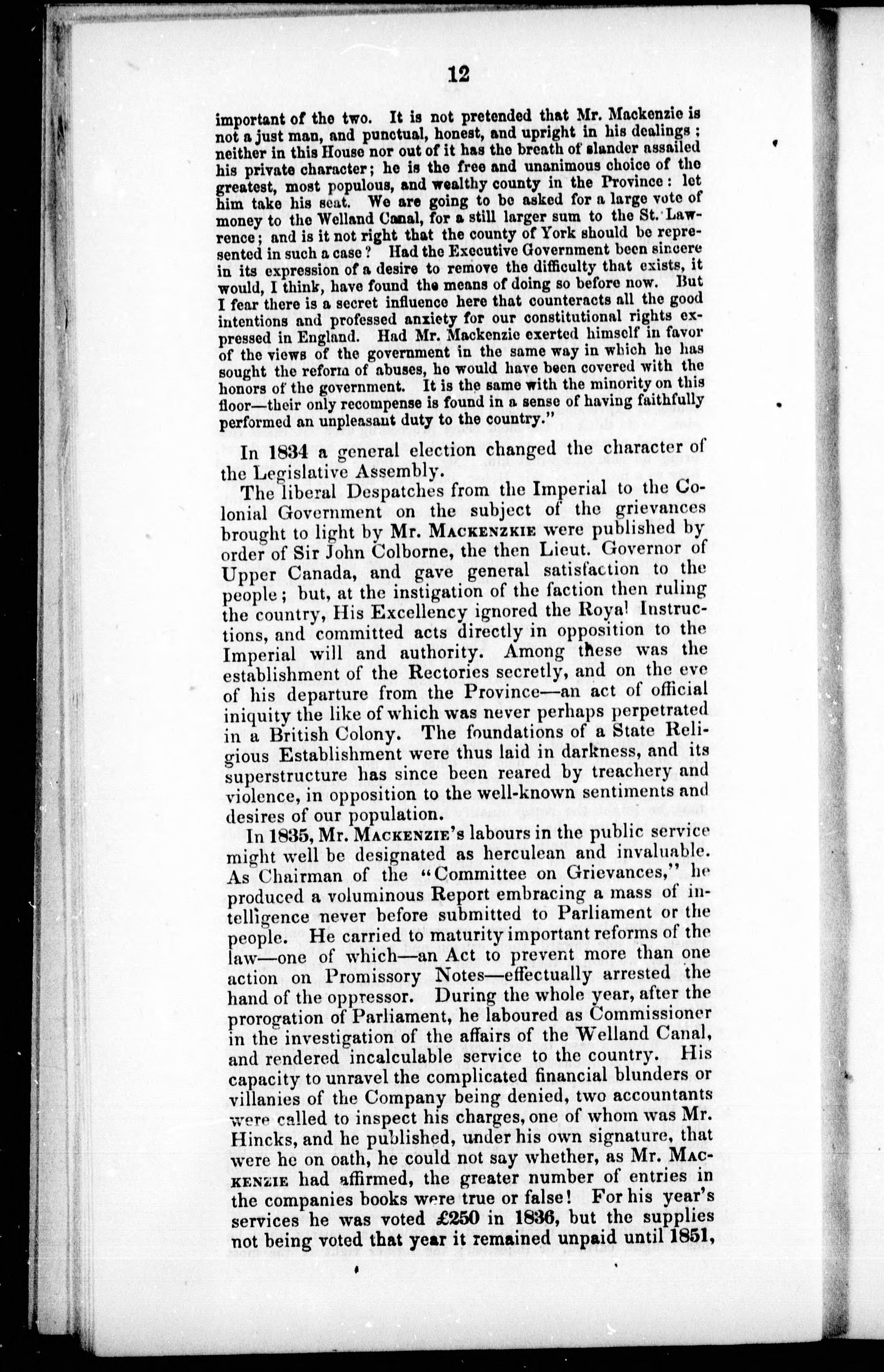 12

important of the two. It is not pretended that Mr. Mackenzie is not a just man, and punctual, honest, and upright in his dealings; neither in this House nor out of it has the breath of slander assailed his private character; he is the free and unanimous choice of the greatest, most populous, and wealthy county in the Province: let him take his seat. We are going to be asked for a large vote of money to the Welland Canal, for a still larger sum to the St. Lawrence; and is it not right that the county of York should be represented in such a case? Had the Executive Government been sincere in its expression of a desire to remove the difficulty that exists, it would, I think, have found the means of doing so before now. But I fear there is a secret influence here that counteracts all the good intentions and professed anxiety for our constitutional rights expressed in England. Had Mr. Mackenzie exerted himself in favor of the views of the government in the same way in which he has sought the reform of abuses, he would have been covered with the honors of the government. It is the same with the minority on this floor—their only recompense is found in a sense of having faithfully performed an unpleasant duty to the country."

In 1834 a general election changed the character of the Legislative Assembly.

The liberal Despatches from the Imperial to the Colonial Government on the subject of the grievances brought to light by Mr. MACKENZKIE were published by order of Sir John Colborne, the then Lieut. Governor of Upper Canada, and gave general satisfaction to the people; but, at the instigation of the faction then ruling the country, His Excellency ignored the Royal Instructions, and committed acts directly in opposition to the Imperial will and authority. Among these was the establishment of the Rectories secretly, and on the eve of his departure from the Province—an act of official iniquity the like of which was never perhaps perpetrated in a British Colony. The foundations of a State Religious Establishment were thus laid in darkness, and its superstructure has since been reared by treachery and violence, in opposition to the well-known sentiments and desires of our population.

In 1835, Mr. MACKENZIE's labours in the public service might well be designated as herculean and invaluable. As Chairman of the "Committee on Grievances," he produced a voluminous Report embracing a mass of intelligence never before submitted to Parliament or the people. He carried to maturity important reforms of the law—one of which—an Act to prevent more than one action on Promissory Notes—effectually arrested the hand of the oppressor. During the whole year, after the prorogation of Parliament, he laboured as Commissioner in the investigation of the affairs of the Welland Canal, and rendered incalculable service to the country. His capacity to unravel the complicated financial blunders or villanies of the Company being denied, two accountants were called to inspect his charges, one of whom was Mr. Hincks, and he published, under his own signature, that were he on oath, he could not say whether, as Mr. MACKENZIE had affirmed, the greater number of entries in the companies books were true or false! For his year's services he was voted £250 in 1836, but the supplies not being voted that year it remained unpaid until 1851,